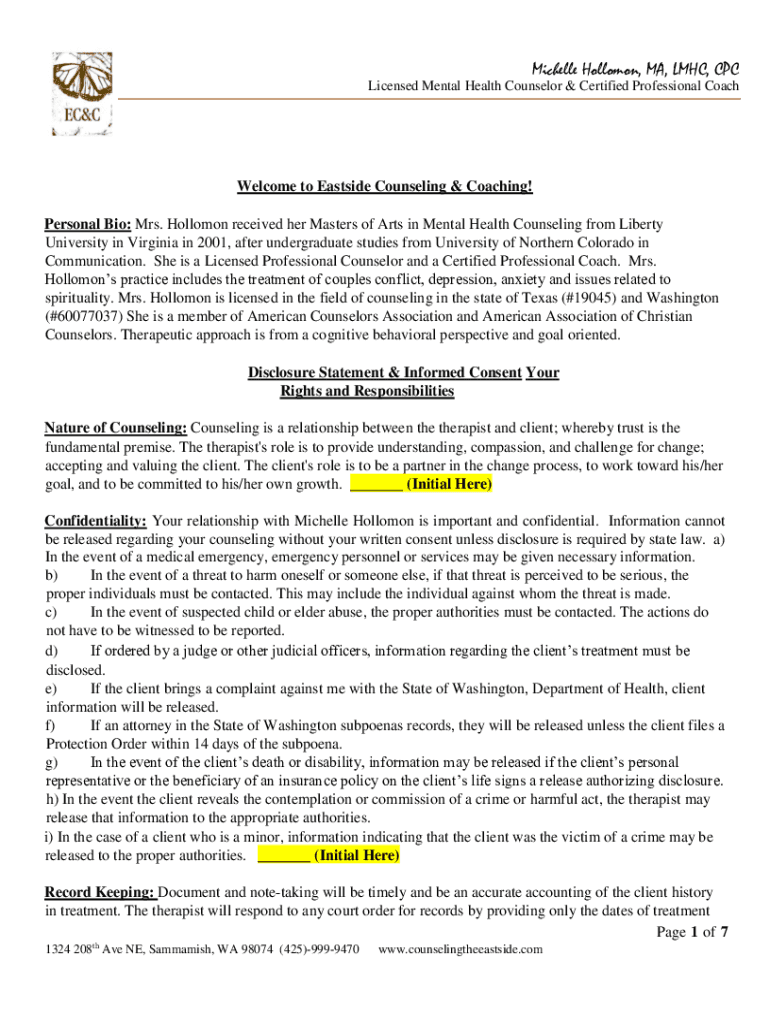 EC&C

Michelle Hollomon, MA, LMHC, CPC
Licensed Mental Health Counselor & Certified Professional Coach

Welcome to Eastside Counseling & Coaching!

Personal Bio: Mrs. Hollomon received her Masters of Arts in Mental Health Counseling from Liberty University in Virginia in 2001, after undergraduate studies from University of Northern Colorado in Communication. She is a Licensed Professional Counselor and a Certified Professional Coach. Mrs. Hollomon's practice includes the treatment of couples conflict, depression, anxiety and issues related to spirituality. Mrs. Hollomon is licensed in the field of counseling in the state of Texas (#19045) and Washington (#60077037) She is a member of American Counselors Association and American Association of Christian Counselors. Therapeutic approach is from a cognitive behavioral perspective and goal oriented.

Disclosure Statement & Informed Consent Your Rights and Responsibilities

Nature of Counseling: Counseling is a relationship between the therapist and client; whereby trust is the fundamental premise. The therapist's role is to provide understanding, compassion, and challenge for change; accepting and valuing the client. The client's role is to be a partner in the change process, to work toward his/her goal, and to be committed to his/her own growth. _______ (Initial Here)

Confidentiality: Your relationship with Michelle Hollomon is important and confidential. Information cannot be released regarding your counseling without your written consent unless disclosure is required by state law. a) In the event of a medical emergency, emergency personnel or services may be given necessary information.
b) In the event of a threat to harm oneself or someone else, if that threat is perceived to be serious, the proper individuals must be contacted. This may include the individual against whom the threat is made.
c) In the event of suspected child or elder abuse, the proper authorities must be contacted. The actions do not have to be witnessed to be reported.
d) If ordered by a judge or other judicial officers, information regarding the client's treatment must be disclosed.
e) If the client brings a complaint against me with the State of Washington, Department of Health, client information will be released.
f) If an attorney in the State of Washington subpoenas records, they will be released unless the client files a Protection Order within 14 days of the subpoena.
g) In the event of the client's death or disability, information may be released if the client's personal representative or the beneficiary of an insurance policy on the client's life signs a release authorizing disclosure.
h) In the event the client reveals the contemplation or commission of a crime or harmful act, the therapist may release that information to the appropriate authorities.
i) In the case of a client who is a minor, information indicating that the client was the victim of a crime may be released to the proper authorities. _______ (Initial Here)

Record Keeping: Document and note-taking will be timely and be an accurate accounting of the client history in treatment. The therapist will respond to any court order for records by providing only the dates of treatment

Page 1 of 7

1324 208$^{th}$ Ave NE, Sammamish, WA 98074 (425)-999-9470 www.counselingtheeastside.com